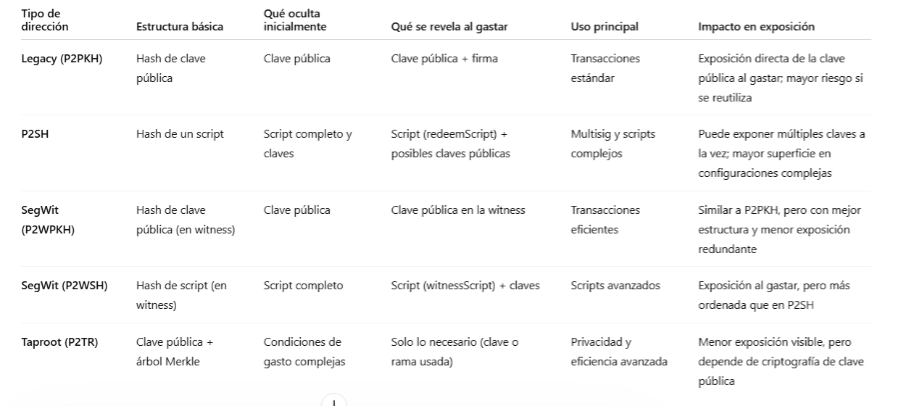 | Tipo de dirección | Estructura básica | Qué oculta inicialmente | Qué se revela al gastar | Uso principal | Impacto en exposición |
|---|---|---|---|---|---|
| Legacy (P2PKH) | Hash de clave pública | Clave pública | Clave pública + firma | Transacciones estándar | Exposición directa de la clave pública al gastar; mayor riesgo si se reutiliza |
| P2SH | Hash de un script | Script completo y claves | Script (redeemScript) + posibles claves públicas | Multisig y scripts complejos | Puede exponer múltiples claves a la vez; mayor superficie en configuraciones complejas |
| SegWit (P2WPKH) | Hash de clave pública (en witness) | Clave pública | Clave pública en la witness | Transacciones eficientes | Similar a P2PKH, pero con mejor estructura y menor exposición redundante |
| SegWit (P2WSH) | Hash de script (en witness) | Script completo | Script (witnessScript) + claves | Scripts avanzados | Exposición al gastar, pero más ordenada que en P2SH |
| Taproot (P2TR) | Clave pública + árbol Merkle | Condiciones de gasto complejas | Solo lo necesario (clave o rama usada) | Privacidad y eficiencia avanzada | Menor exposición visible, pero depende de criptografía de clave pública |